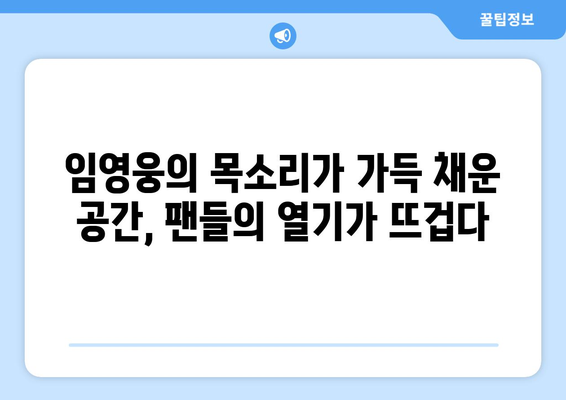 꿀팁정보

임영웅의 목소리가 가득 채운 공간, 팬들의 열기가 뜨겁다